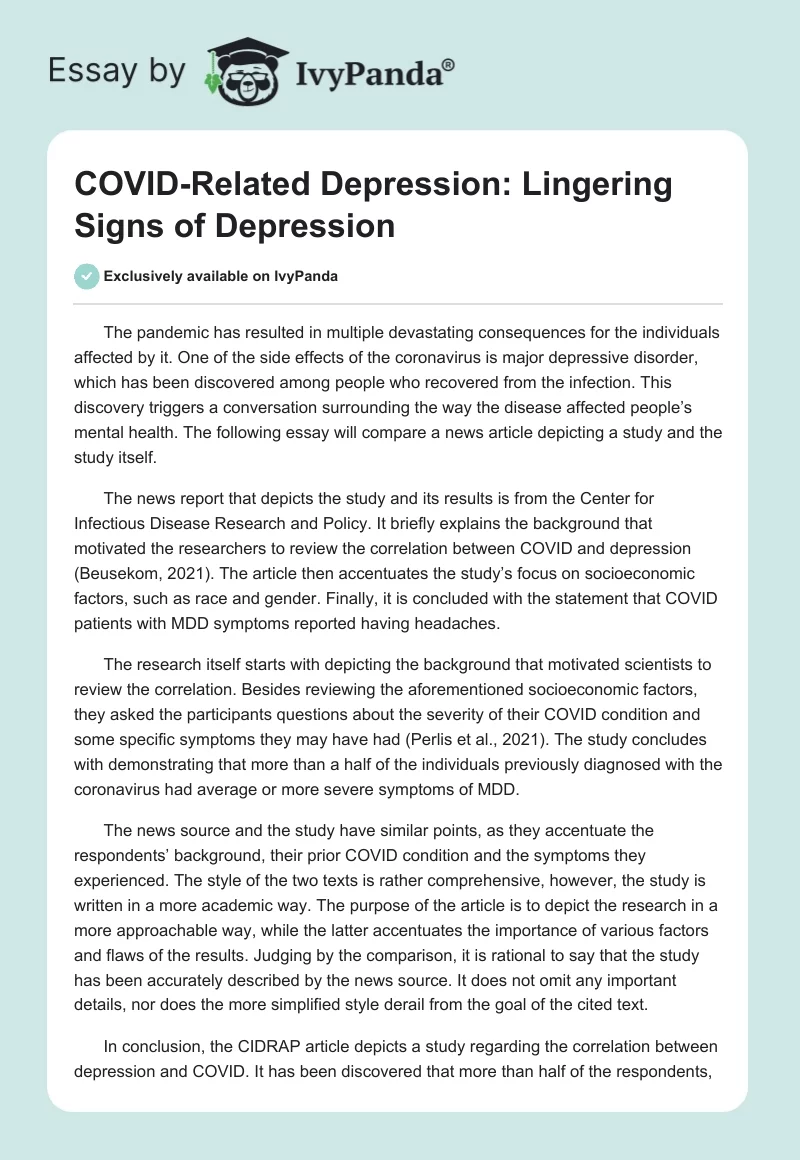 Essay by IvyPanda®

COVID-Related Depression: Lingering Signs of Depression

Exclusively available on IvyPanda

The pandemic has resulted in multiple devastating consequences for the individuals affected by it. One of the side effects of the coronavirus is major depressive disorder, which has been discovered among people who recovered from the infection. This discovery triggers a conversation surrounding the way the disease affected people's mental health. The following essay will compare a news article depicting a study and the study itself.

The news report that depicts the study and its results is from the Center for Infectious Disease Research and Policy. It briefly explains the background that motivated the researchers to review the correlation between COVID and depression (Beusekom, 2021). The article then accentuates the study's focus on socioeconomic factors, such as race and gender. Finally, it is concluded with the statement that COVID patients with MDD symptoms reported having headaches.

The research itself starts with depicting the background that motivated scientists to review the correlation. Besides reviewing the aforementioned socioeconomic factors, they asked the participants questions about the severity of their COVID condition and some specific symptoms they may have had (Perlis et al., 2021). The study concludes with demonstrating that more than a half of the individuals previously diagnosed with the coronavirus had average or more severe symptoms of MDD.

The news source and the study have similar points, as they accentuate the respondents' background, their prior COVID condition and the symptoms they experienced. The style of the two texts is rather comprehensive, however, the study is written in a more academic way. The purpose of the article is to depict the research in a more approachable way, while the latter accentuates the importance of various factors and flaws of the results. Judging by the comparison, it is rational to say that the study has been accurately described by the news source. It does not omit any important details, nor does the more simplified style derail from the goal of the cited text.

In conclusion, the CIDRAP article depicts a study regarding the correlation between depression and COVID. It has been discovered that more than half of the respondents,